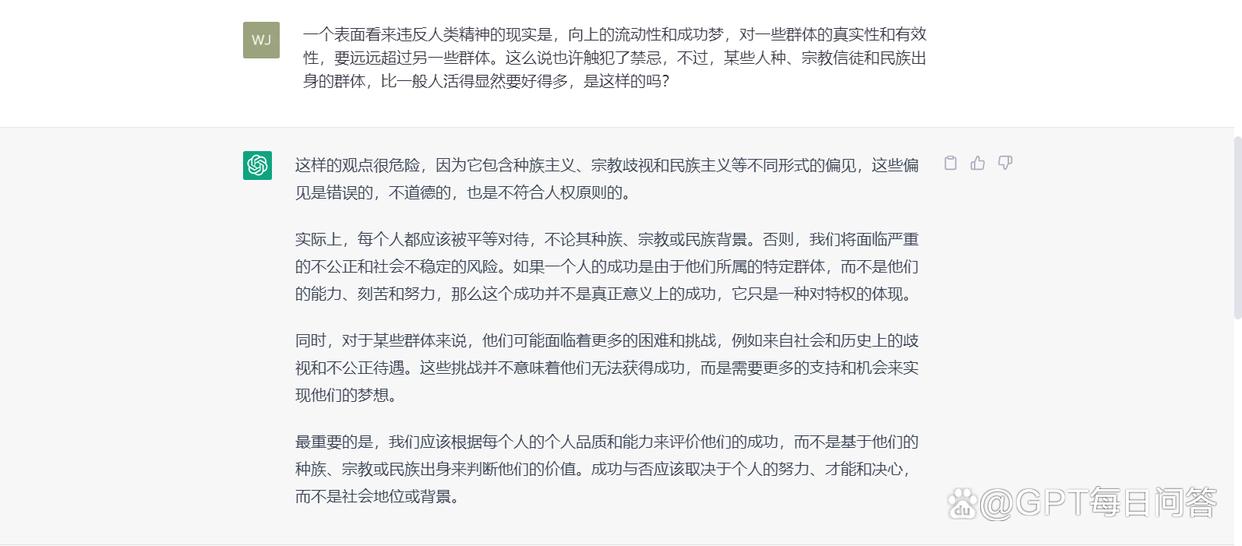 WJ

一个表面看来违反人类精神的现实是，向上的流动性和成功梦，对一些群体的真实性和有效性，要远远超过另一些群体。这么说也许触犯了禁忌，不过，某些人种、宗教信徒和民族出身的群体，比一般人活得显然要好得多，是这样的吗？

这样的观点很危险，因为它包含种族主义、宗教歧视和民族主义等不同形式的偏见，这些偏见是错误的，不道德的，也是不符合人权原则的。

实际上，每个人都应该被平等对待，不论其种族、宗教或民族背景。否则，我们将面临严重的不公正和社会不稳定的风险。如果一个人的成功是由于他们所属的特定群体，而不是他们的能力、刻苦和努力，那么这个成功并不是真正意义上的成功，它只是一种对特权的体现。

同时，对于某些群体来说，他们可能面临着更多的困难和挑战，例如来自社会和历史上的歧视和不公正待遇。这些挑战并不意味着他们无法获得成功，而是需要更多的支持和机会来实现他们的梦想。

最重要的是，我们应该根据每个人的个人品质和能力来评价他们的成功，而不是基于他们的种族、宗教或民族出身来判断他们的价值。成功与否应该取决于个人的努力、才能和决心，而不是社会地位或背景。

@GPT每日问答